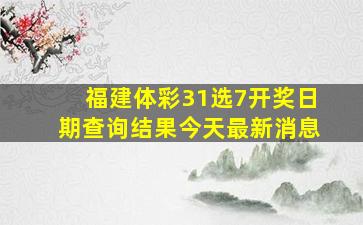 福建体彩31选7开奖日期查询结果今天最新消息